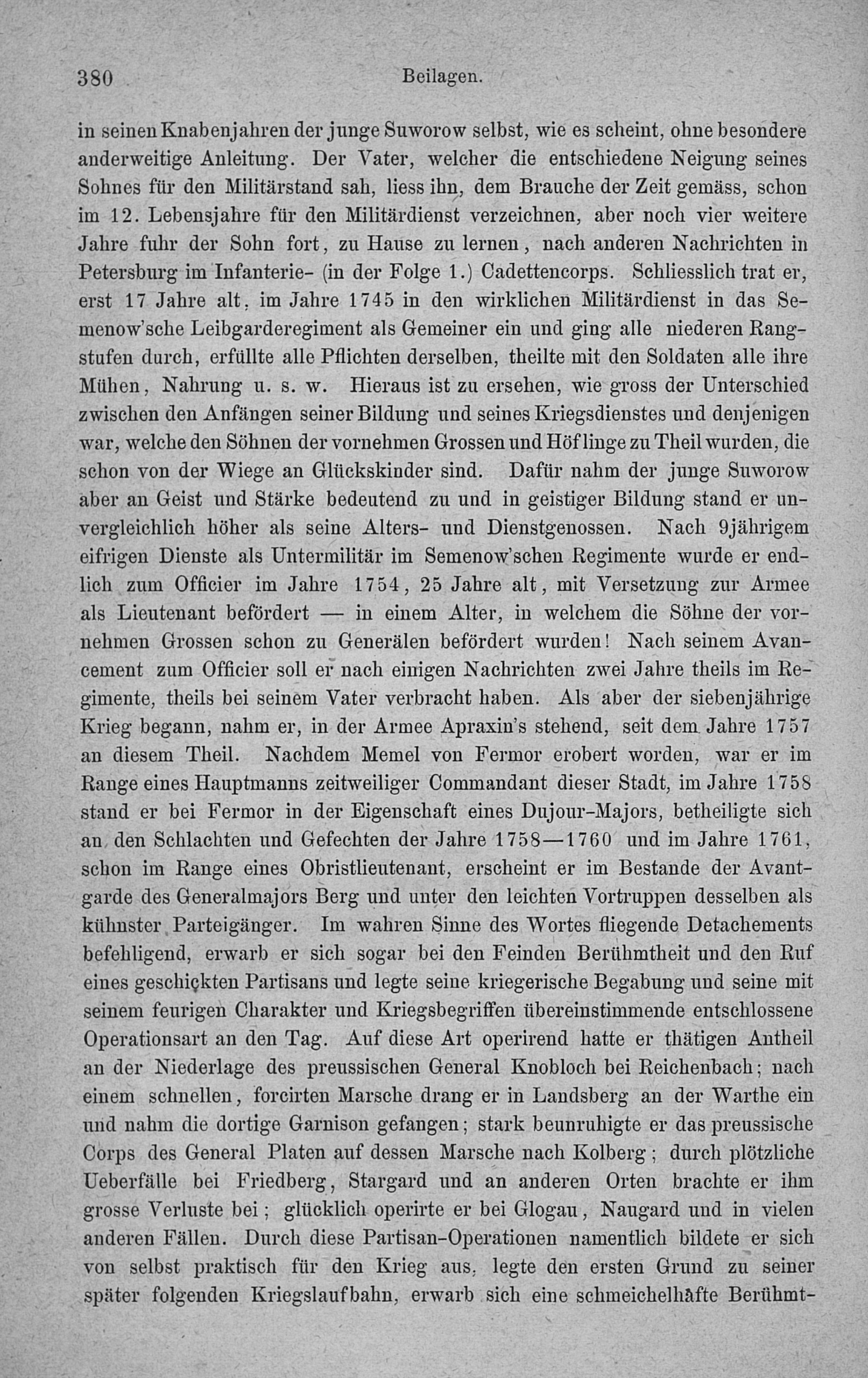 380 Beilagen.

in seinen Knabenjahren der junge Suworow selbst, wie es scheint, ohne besondere anderweitige Anleitung. Der Vater, welcher die entschiedene Neigung seines Sohnes für den Militärstand sah, liess ihn, dem Brauche der Zeit gemäss, schon im 12. Lebensjahre für den Militärdienst verzeichnen, aber noch vier weitere Jahre fuhr der Sohn fort, zu Hause zu lernen, nach anderen Nachrichten in Petersburg im Infanterie- (in der Folge 1.) Cadettencorps. Schliesslich trat er, erst 17 Jahre alt, im Jahre 1745 in den wirklichen Militärdienst in das Semenow'sche Leibgarderegiment als Gemeiner ein und ging alle niederen Rangstufen durch, erfüllte alle Pflichten derselben, theilte mit den Soldaten alle ihre Mühen, Nahrung u. s. w. Hieraus ist zu ersehen, wie gross der Unterschied zwischen den Anfängen seiner Bildung und seines Kriegsdienstes und denjenigen war, welche den Söhnen der vornehmen Grossen und Höflinge zu Theil wurden, die schon von der Wiege an Glückskinder sind. Dafür nahm der junge Suworow aber an Geist und Stärke bedeutend zu und in geistiger Bildung stand er unvergleichlich höher als seine Alters- und Dienstgenossen. Nach 9jährigem eifrigen Dienste als Untermilitär im Semenow'schen Regimente wurde er endlich zum Officier im Jahre 1754, 25 Jahre alt, mit Versetzung zur Armee als Lieutenant befördert — in einem Alter, in welchem die Söhne der vornehmen Grossen schon zu Generälen befördert wurden! Nach seinem Avancement zum Officier soll er nach einigen Nachrichten zwei Jahre theils im Regimente, theils bei seinem Vater verbracht haben. Als aber der siebenjährige Krieg begann, nahm er, in der Armee Apraxin's stehend, seit dem Jahre 1757 an diesem Theil. Nachdem Memel von Fermor erobert worden, war er im Range eines Hauptmanns zeitweiliger Commandant dieser Stadt, im Jahre 1758 stand er bei Fermor in der Eigenschaft eines Dujour-Majors, betheiligte sich an den Schlachten und Gefechten der Jahre 1758—1760 und im Jahre 1761, schon im Range eines Obristlieutenant, erscheint er im Bestande der Avantgarde des Generalmajors Berg und unter den leichten Vortruppen desselben als kühnster Parteigänger. Im wahren Sinne des Wortes fliegende Detachements befehligend, erwarb er sich sogar bei den Feinden Berühmtheit und den Ruf eines geschickten Partisans und legte seine kriegerische Begabung und seine mit seinem feurigen Charakter und Kriegsbegriffen übereinstimmende entschlossene Operationsart an den Tag. Auf diese Art operirend hatte er thätigen Antheil an der Niederlage des preussischen General Knobloch bei Reichenbach; nach einem schnellen, forcirten Marsche drang er in Landsberg an der Warthe ein und nahm die dortige Garnison gefangen; stark beunruhigte er das preussische Corps des General Platen auf dessen Marsche nach Kolberg; durch plötzliche Ueberfälle bei Friedberg, Stargard und an anderen Orten brachte er ihm grosse Verluste bei; glücklich operirte er bei Glogau, Naugard und in vielen anderen Fällen. Durch diese Partisan-Operationen namentlich bildete er sich von selbst praktisch für den Krieg aus, legte den ersten Grund zu seiner später folgenden Kriegslaufbahn, erwarb sich eine schmeichelhafte Berühmt-